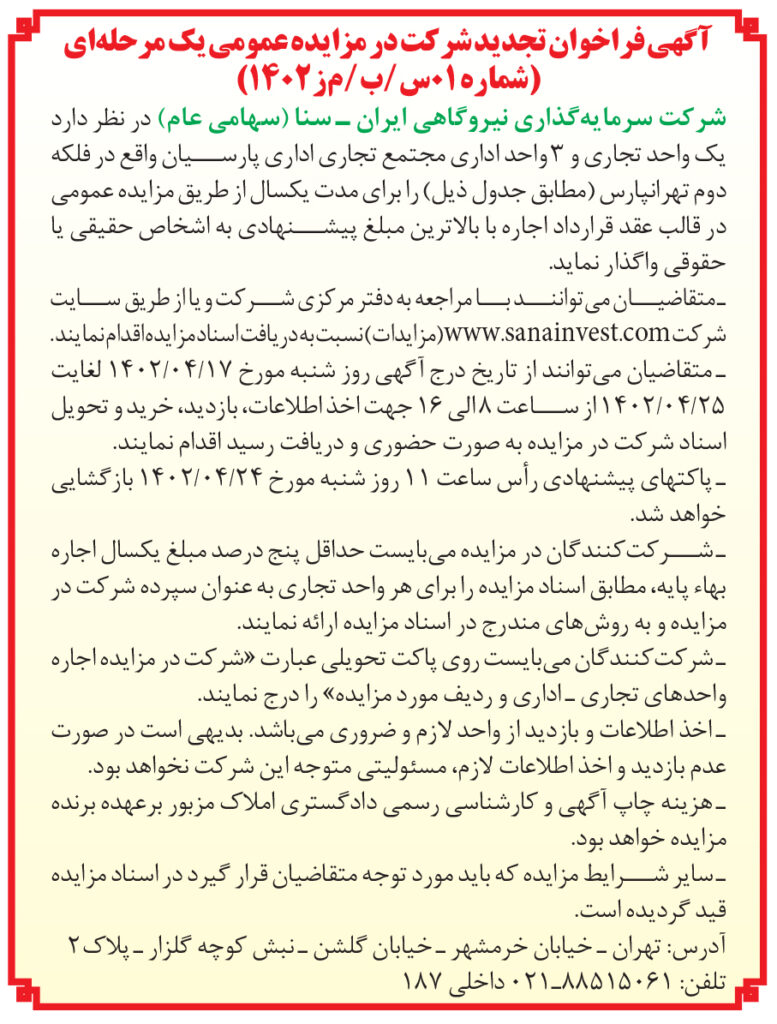 آگهی فراخوان تجدید شرکت در مزایده عمومی یک مرحله‌ای
(شماره ۰۱س/ب/م‌ز ۱۴۰۲)

شرکت سرمایه‌گذاری نیروگاهی ایران ـ سنا (سهامی عام) در نظر دارد یک واحد تجاری و ۳ واحد اداری مجتمع تجاری اداری پارسیان واقع در فلکه دوم تهرانپارس (مطابق جدول ذیل) را برای مدت یکسال از طریق مزایده عمومی در قالب عقد قرارداد اجاره با بالاترین مبلغ پیشنهادی به اشخاص حقیقی یا حقوقی واگذار نماید.

ـ متقاضیان می‌توانند با مراجعه به دفتر مرکزی شرکت و یا از طریق سایت شرکت www.sanainvest.com (مزایدات) نسبت به دریافت اسناد مزایده اقدام نمایند.

ـ متقاضیان می‌توانند از تاریخ درج آگهی روز شنبه مورخ ۱۴۰۲/۰۴/۱۷ لغایت ۱۴۰۲/۰۴/۲۵ از ساعت ۸ الی ۱۶ جهت اخذ اطلاعات، بازدید، خرید و تحویل اسناد شرکت در مزایده به صورت حضوری و دریافت رسید اقدام نمایند.

ـ پاکتهای پیشنهادی رأس ساعت ۱۱ روز شنبه مورخ ۱۴۰۲/۰۴/۲۴ بازگشایی خواهد شد.

ـ شرکت کنندگان در مزایده می‌بایست حداقل پنج درصد مبلغ یکسال اجاره بهاء پایه، مطابق اسناد مزایده را برای هر واحد تجاری به عنوان سپرده شرکت در مزایده و به روش‌های مندرج در اسناد مزایده ارائه نمایند.

ـ شرکت کنندگان می‌بایست روی پاکت تحویلی عبارت «شرکت در مزایده اجاره واحدهای تجاری ـ اداری و ردیف مورد مزایده» را درج نمایند.

ـ اخذ اطلاعات و بازدید از واحد لازم و ضروری می‌باشد. بدیهی است در صورت عدم بازدید و اخذ اطلاعات لازم، مسئولیتی متوجه این شرکت نخواهد بود.

ـ هزینه چاپ آگهی و کارشناسی رسمی دادگستری املاک مزبور برعهده برنده مزایده خواهد بود.

ـ سایر شرایط مزایده که باید مورد توجه متقاضیان قرار گیرد در اسناد مزایده قید گردیده است.

آدرس: تهران ـ خیابان خرمشهر ـ خیابان گلشن ـ نبش کوچه گلزار ـ پلاک ۲
تلفن: ۸۸۵۱۵۰۶۱ـ۰۲۱ داخلی ۱۸۷